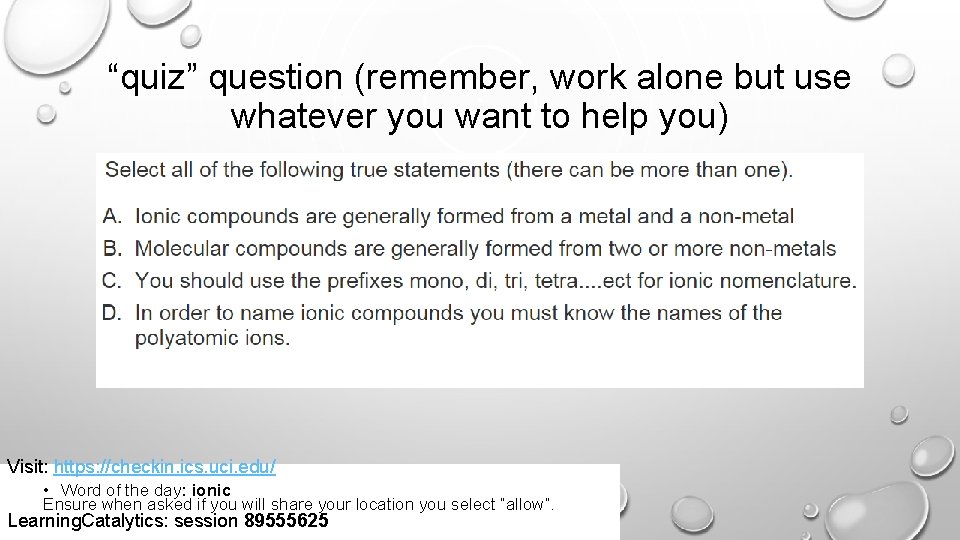 "quiz" question (remember, work alone but use whatever you want to help you)

Select all of the following true statements (there can be more than one).

A. Ionic compounds are generally formed from a metal and a non-metal
B. Molecular compounds are generally formed from two or more non-metals
C. You should use the prefixes mono, di, tri, tetra....ect for ionic nomenclature.
D. In order to name ionic compounds you must know the names of the polyatomic ions.

Visit: https://checkin.ics.uci.edu/
• Word of the day: ionic
Ensure when asked if you will share your location you select "allow".
LearningCatalytics: session 89555625